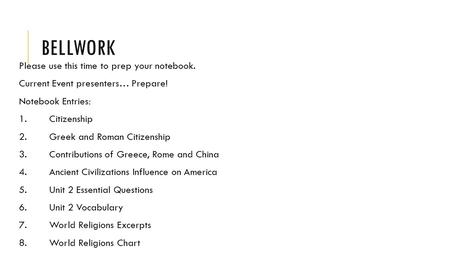 BELLWORK

Please use this time to prep your notebook.

Current Event presenters… Prepare!

Notebook Entries:

1. Citizenship
2. Greek and Roman Citizenship
3. Contributions of Greece, Rome and China
4. Ancient Civilizations Influence on America
5. Unit 2 Essential Questions
6. Unit 2 Vocabulary
7. World Religions Excerpts
8. World Religions Chart